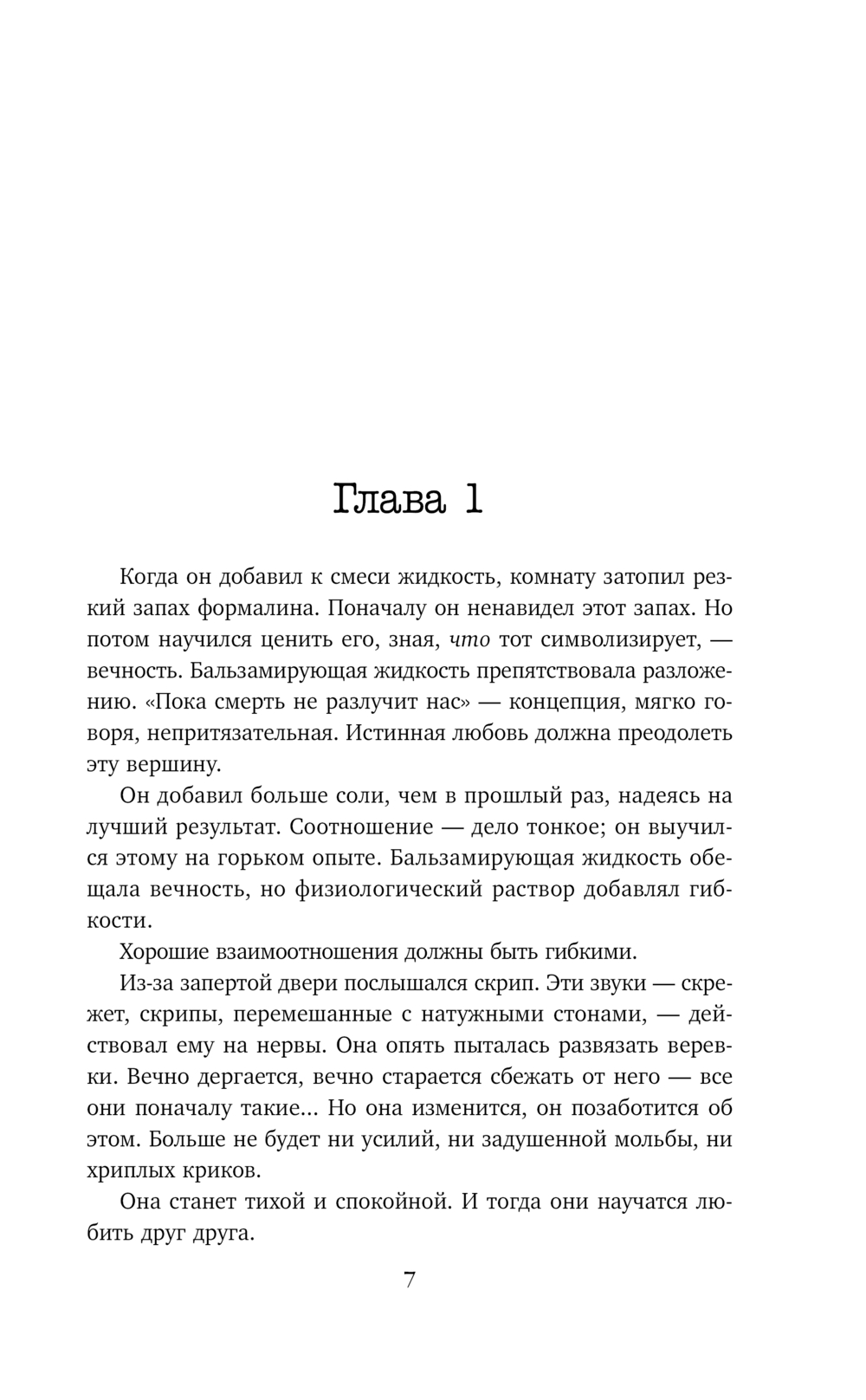 Глава 1

Когда он добавил к смеси жидкость, комнату затопил резкий запах формалина. Поначалу он ненавидел этот запах. Но потом научился ценить его, зная, что тот символизирует, — вечность. Бальзамирующая жидкость препятствовала разложению. «Пока смерть не разлучит нас» — концепция, мягко говоря, непритязательная. Истинная любовь должна преодолеть эту вершину.

Он добавил больше соли, чем в прошлый раз, надеясь на лучший результат. Соотношение — дело тонкое; он выучился этому на горьком опыте. Бальзамирующая жидкость обещала вечность, но физиологический раствор добавлял гибкости.

Хорошие взаимоотношения должны быть гибкими.

Из-за запертой двери послышался скрип. Эти звуки — скрежет, скрипы, перемешанные с натужными стонами, — действовал ему на нервы. Она опять пыталась развязать веревки. Вечно дергается, вечно старается сбежать от него — все они поначалу такие... Но она изменится, он позаботится об этом. Больше не будет ни усилий, ни задушенной мольбы, ни хриплых криков.

Она станет тихой и спокойной. И тогда они научатся любить друг друга.

7